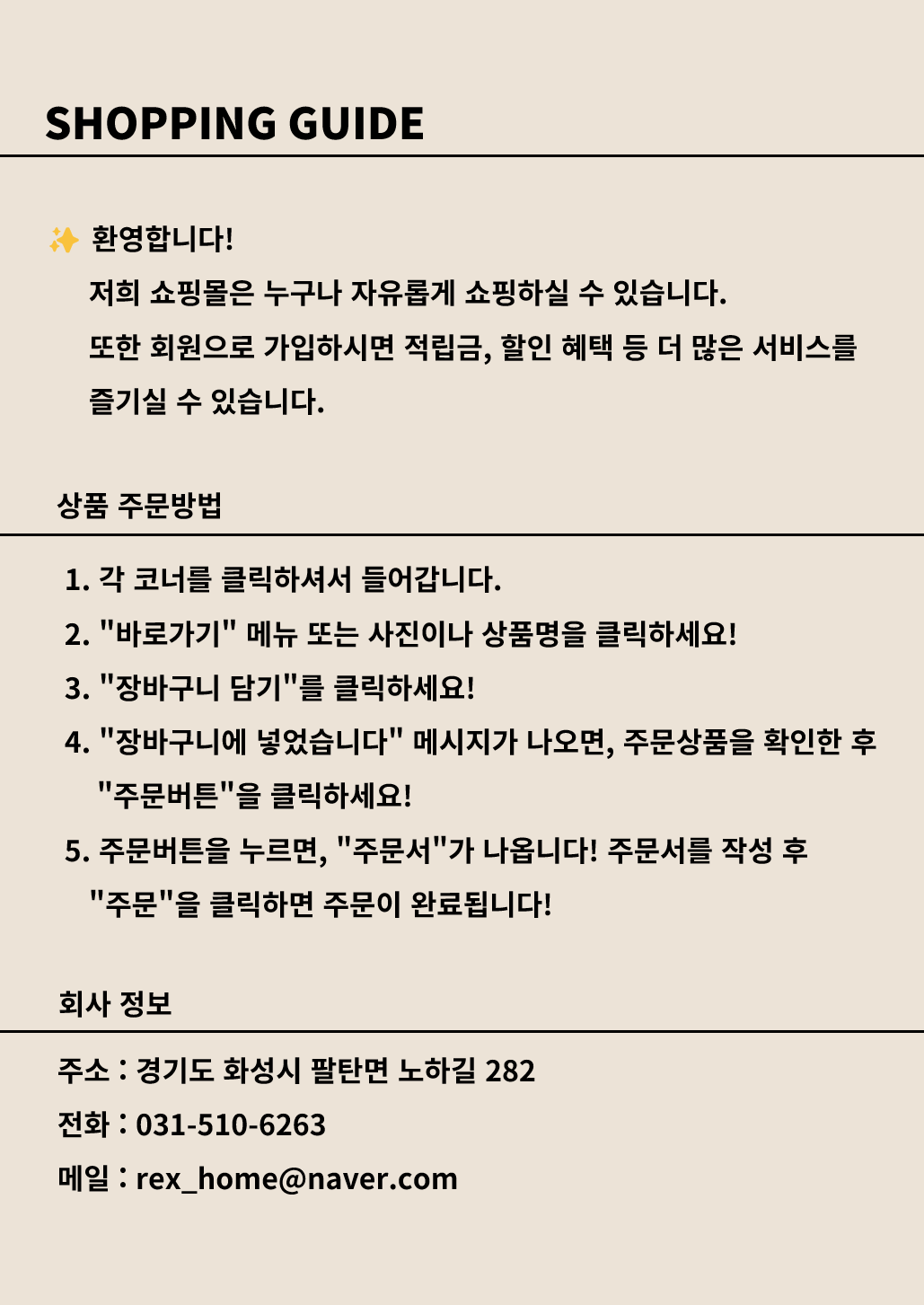 SHOPPING GUIDE

✨ 환영합니다!
저희 쇼핑몰은 누구나 자유롭게 쇼핑하실 수 있습니다.
또한 회원으로 가입하시면 적립금, 할인 혜택 등 더 많은 서비스를 즐기실 수 있습니다.

상품 주문방법

1. 각 코너를 클릭하셔서 들어갑니다.
2. "바로가기" 메뉴 또는 사진이나 상품명을 클릭하세요!
3. "장바구니 담기"를 클릭하세요!
4. "장바구니에 넣었습니다" 메시지가 나오면, 주문상품을 확인한 후 "주문버튼"을 클릭하세요!
5. 주문버튼을 누르면, "주문서"가 나옵니다! 주문서를 작성 후 "주문"을 클릭하면 주문이 완료됩니다!

회사 정보

주소 : 경기도 화성시 팔탄면 노하길 282
전화 : 031-510-6263
메일 : rex_home@naver.com